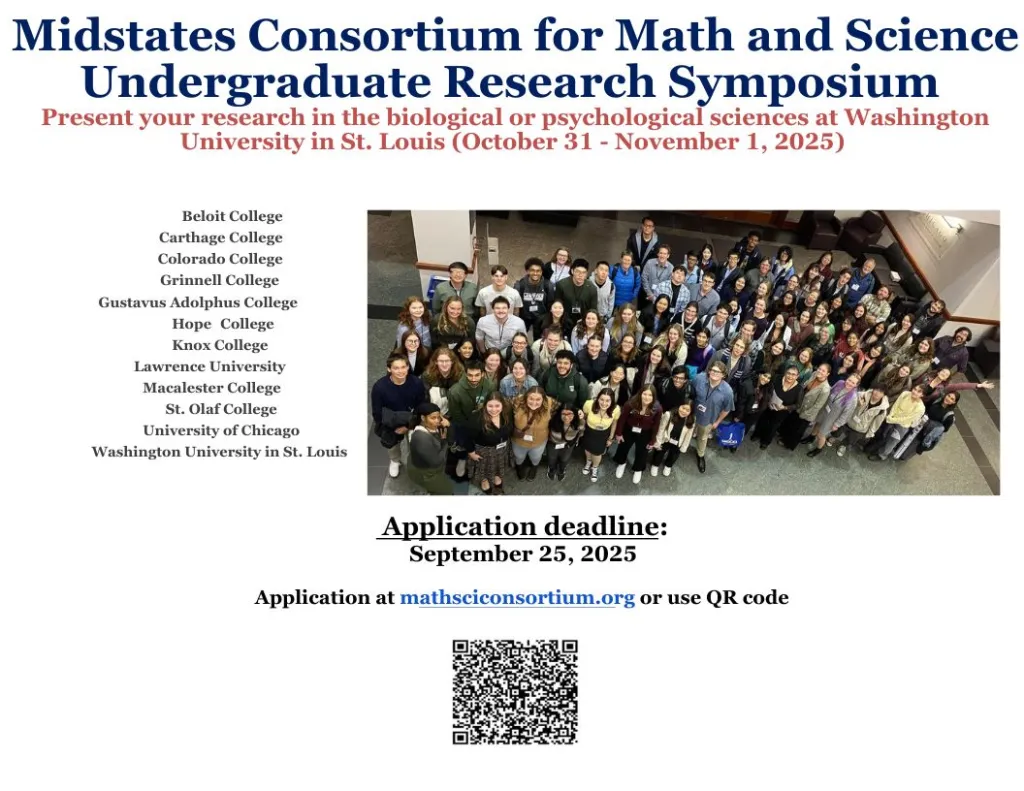 Midstates Consortium for Math and Science Undergraduate Research Symposium

Present your research in the biological or psychological sciences at Washington University in St. Louis (October 31 - November 1, 2025)

Beloit College
Carthage College
Colorado College
Grinnell College
Gustavus Adolphus College
Hope College
Knox College
Lawrence University
Macalester College
St. Olaf College
University of Chicago
Washington University in St. Louis

Application deadline:
September 25, 2025

Application at mathsciconsortium.org or use QR code